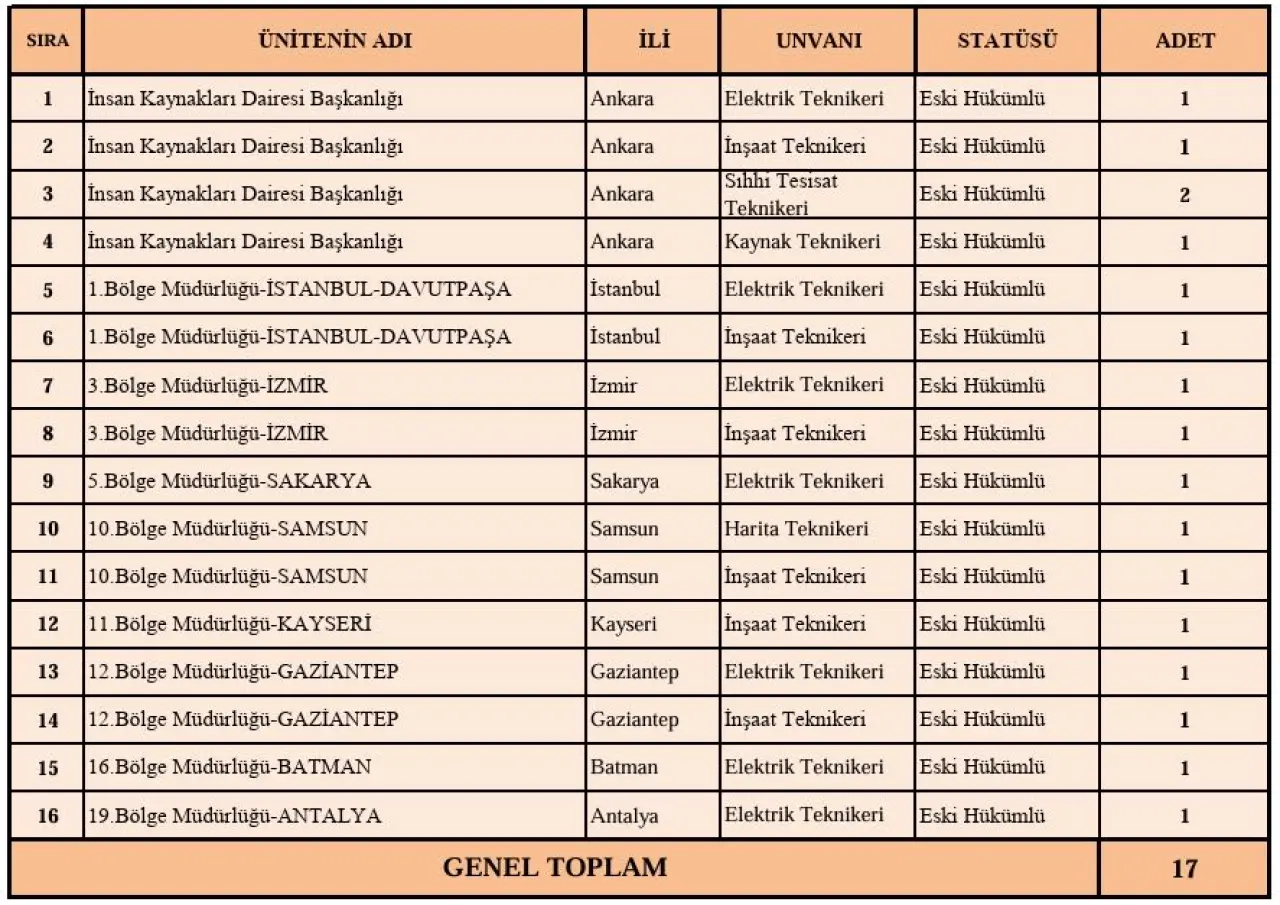 | SIRA | ÜNİTENİN ADI | İLİ | UNVANI | STATÜSÜ | ADET |
|---|---|---|---|---|---|
| 1 | İnsan Kaynakları Dairesi Başkanlığı | Ankara | Elektrik Teknikeri | Eski Hükümlü | 1 |
| 2 | İnsan Kaynakları Dairesi Başkanlığı | Ankara | İnşaat Teknikeri | Eski Hükümlü | 1 |
| 3 | İnsan Kaynakları Dairesi Başkanlığı | Ankara | Sıhhi Tesisat Teknikeri | Eski Hükümlü | 2 |
| 4 | İnsan Kaynakları Dairesi Başkanlığı | Ankara | Kaynak Teknikeri | Eski Hükümlü | 1 |
| 5 | 1.Bölge Müdürlüğü-İSTANBUL-DAVUTPAŞA | İstanbul | Elektrik Teknikeri | Eski Hükümlü | 1 |
| 6 | 1.Bölge Müdürlüğü-İSTANBUL-DAVUTPAŞA | İstanbul | İnşaat Teknikeri | Eski Hükümlü | 1 |
| 7 | 3.Bölge Müdürlüğü-İZMİR | İzmir | Elektrik Teknikeri | Eski Hükümlü | 1 |
| 8 | 3.Bölge Müdürlüğü-İZMİR | İzmir | İnşaat Teknikeri | Eski Hükümlü | 1 |
| 9 | 5.Bölge Müdürlüğü-SAKARYA | Sakarya | Elektrik Teknikeri | Eski Hükümlü | 1 |
| 10 | 10.Bölge Müdürlüğü-SAMSUN | Samsun | Harita Teknikeri | Eski Hükümlü | 1 |
| 11 | 10.Bölge Müdürlüğü-SAMSUN | Samsun | İnşaat Teknikeri | Eski Hükümlü | 1 |
| 12 | 11.Bölge Müdürlüğü-KAYSERİ | Kayseri | İnşaat Teknikeri | Eski Hükümlü | 1 |
| 13 | 12.Bölge Müdürlüğü-GAZİANTEP | Gaziantep | Elektrik Teknikeri | Eski Hükümlü | 1 |
| 14 | 12.Bölge Müdürlüğü-GAZİANTEP | Gaziantep | İnşaat Teknikeri | Eski Hükümlü | 1 |
| 15 | 16.Bölge Müdürlüğü-BATMAN | Batman | Elektrik Teknikeri | Eski Hükümlü | 1 |
| 16 | 19.Bölge Müdürlüğü-ANTALYA | Antalya | Elektrik Teknikeri | Eski Hükümlü | 1 |
| GENEL TOPLAM | | | | | 17 |